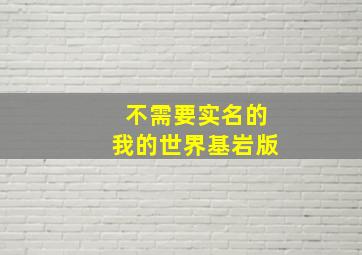 不需要实名的
我的世界基岩版